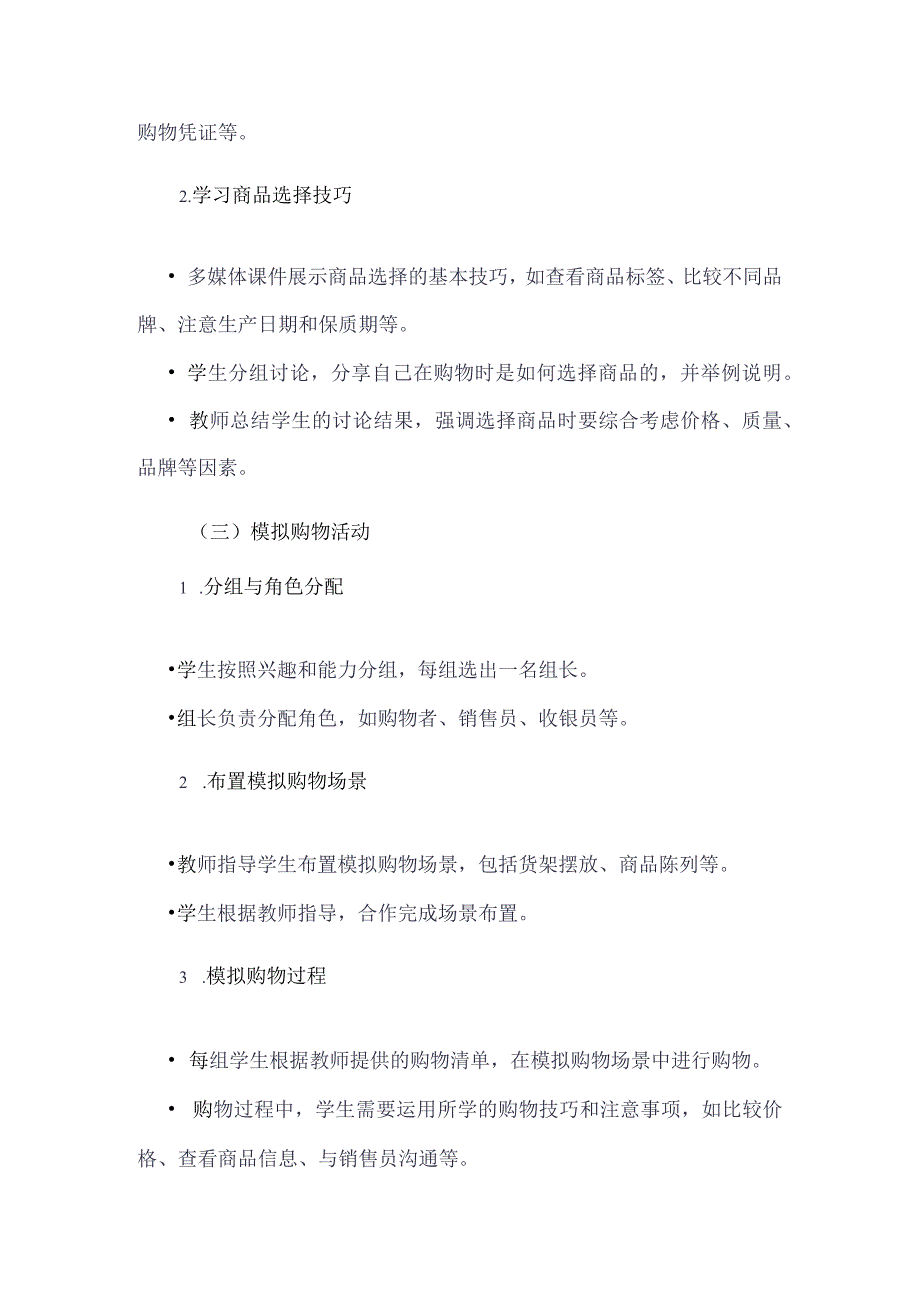 购物凭证等。

2.学习商品选择技巧

• 多媒体课件展示商品选择的基本技巧，如查看商品标签、比较不同品牌、注意生产日期和保质期等。

• 学生分组讨论，分享自己在购物时是如何选择商品的，并举例说明。

• 教师总结学生的讨论结果，强调选择商品时要综合考虑价格、质量、品牌等因素。

（三）模拟购物活动

1 .分组与角色分配

•学生按照兴趣和能力分组，每组选出一名组长。

•组长负责分配角色，如购物者、销售员、收银员等。

2 .布置模拟购物场景

•教师指导学生布置模拟购物场景，包括货架摆放、商品陈列等。

•学生根据教师指导，合作完成场景布置。

3 .模拟购物过程

• 每组学生根据教师提供的购物清单，在模拟购物场景中进行购物。

• 购物过程中，学生需要运用所学的购物技巧和注意事项，如比较价格、查看商品信息、与销售员沟通等。